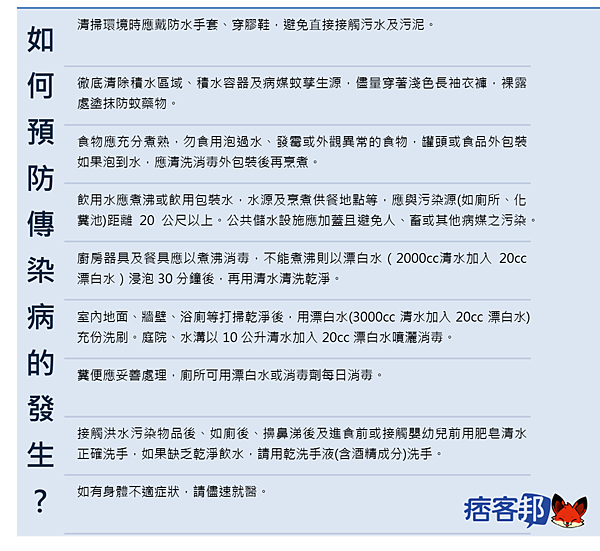 如何預防傳染病的發生？

清掃環境時應戴防水手套、穿膠鞋，避免直接接觸污水及污泥。

徹底清除積水區域、積水容器及病媒蚊孳生源，儘量穿著淺色長袖衣褲，裸露處塗抹防蚊藥物。

食物應充分煮熟，勿食用泡過水、發霉或外觀異常的食物，罐頭或食品外包裝如果泡到水，應清洗消毒外包裝後再烹煮。

飲用水應煮沸或飲用包裝水，水源及烹煮供餐地點等，應與污染源(如廁所、化糞池)距離 20 公尺以上。公共儲水設施應加蓋且避免人、畜或其他病媒之污染。

廚房器具及餐具應以煮沸消毒，不能煮沸則以漂白水（2000cc清水加入 20cc 漂白水）浸泡 30 分鐘後，再用清水清洗乾淨。

室內地面、牆壁、浴廁等打掃乾淨後，用漂白水(3000cc 清水加入 20cc 漂白水)充份洗刷。庭院、水溝以 10 公升清水加入 20cc 漂白水噴灑消毒。

糞便應妥善處理，廁所可用漂白水或消毒劑每日消毒。

接觸洪水污染物品後、如廁後、擤鼻涕後及進食前或接觸嬰幼兒前用肥皂清水正確洗手，如果缺乏乾淨飲水，請用乾洗手液(含酒精成分)洗手。

如有身體不適症狀，請儘速就醫。

痞客邦